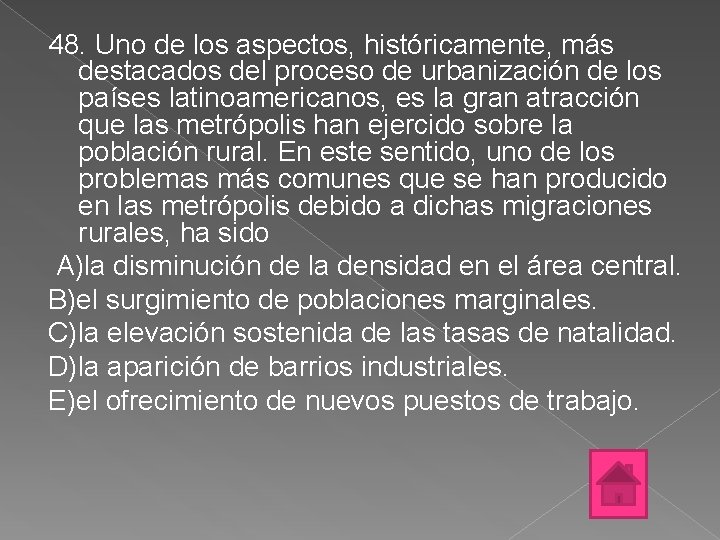 48. Uno de los aspectos, históricamente, más destacados del proceso de urbanización de los países latinoamericanos, es la gran atracción que las metrópolis han ejercido sobre la población rural. En este sentido, uno de los problemas más comunes que se han producido en las metrópolis debido a dichas migraciones rurales, ha sido

A)la disminución de la densidad en el área central.
B)el surgimiento de poblaciones marginales.
C)la elevación sostenida de las tasas de natalidad.
D)la aparición de barrios industriales.
E)el ofrecimiento de nuevos puestos de trabajo.